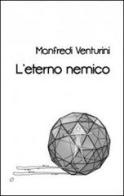 Manfredi Venturini

L'eterno nemico